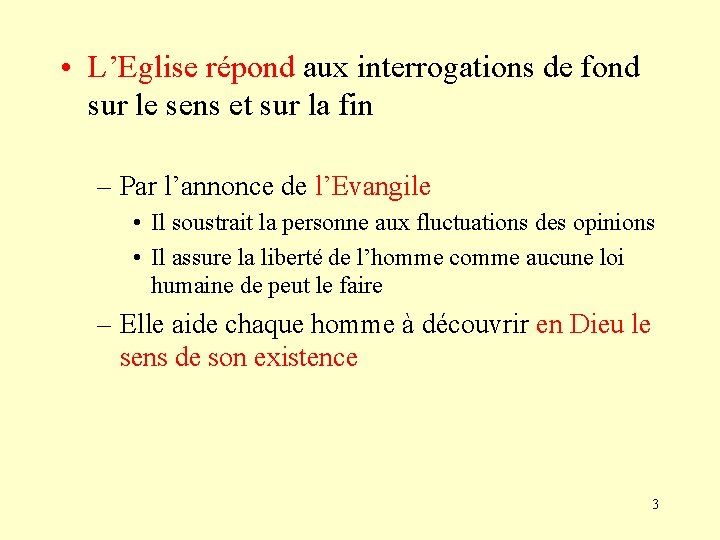 • L’Eglise répond aux interrogations de fond sur le sens et sur la fin

– Par l’annonce de l’Evangile

• Il soustrait la personne aux fluctuations des opinions

• Il assure la liberté de l’homme comme aucune loi humaine de peut le faire

– Elle aide chaque homme à découvrir en Dieu le sens de son existence

3